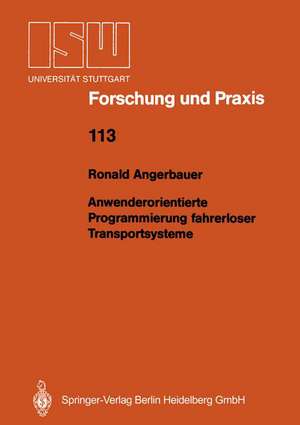 ISW
UNIVERSITÄT STUTTGART

Forschung und Praxis

113

Ronald Angerbauer

Anwenderorientierte Programmierung fahrerloser Transportsysteme

Springer-Verlag Berlin Heidelberg GmbH